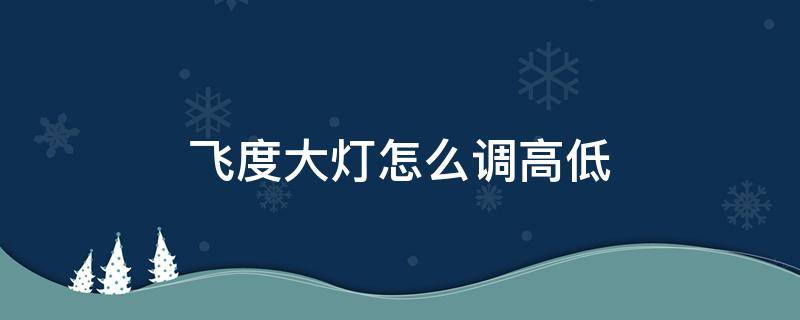 飞度大灯怎么调高低